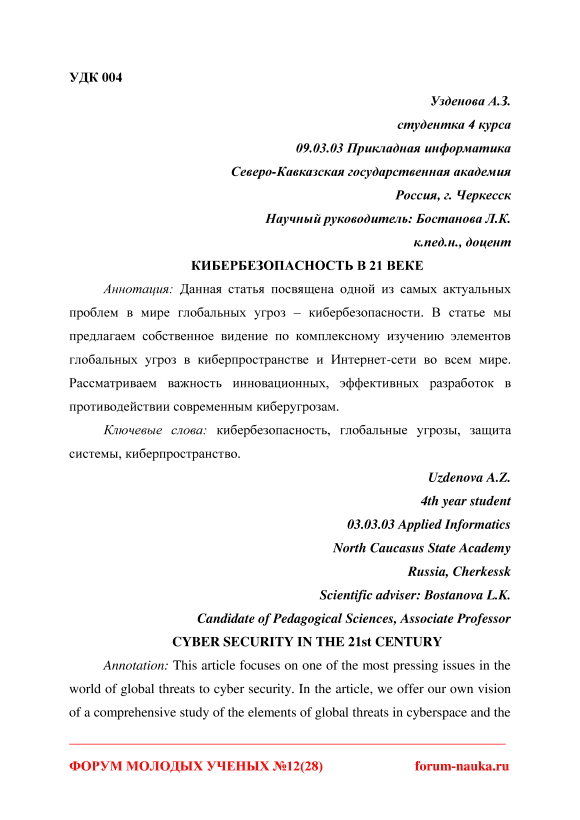 УДК 004

Узденова А.З.
студентка 4 курса
09.03.03 Прикладная информатика
Северо-Кавказская государственная академия
Россия, г. Черкесск
Научный руководитель: Бостанова Л.К.
к.пед.н., доцент

КИБЕРБЕЗОПАСНОСТЬ В 21 ВЕКЕ

Аннотация: Данная статья посвящена одной из самых актуальных проблем в мире глобальных угроз – кибербезопасности. В статье мы предлагаем собственное видение по комплексному изучению элементов глобальных угроз в киберпространстве и Интернет-сети во всем мире. Рассматриваем важность инновационных, эффективных разработок в противодействии современным киберугрозам.

Ключевые слова: кибербезопасность, глобальные угрозы, защита системы, киберпространство.

Uzdenova A.Z.
4th year student
03.03.03 Applied Informatics
North Caucasus State Academy
Russia, Cherkessk
Scientific adviser: Bostanova L.K.
Candidate of Pedagogical Sciences, Associate Professor

CYBER SECURITY IN THE 21st CENTURY

Annotation: This article focuses on one of the most pressing issues in the world of global threats to cyber security. In the article, we offer our own vision of a comprehensive study of the elements of global threats in cyberspace and the

ФОРУМ МОЛОДЫХ УЧЕНЫХ №12(28) forum-nauka.ru